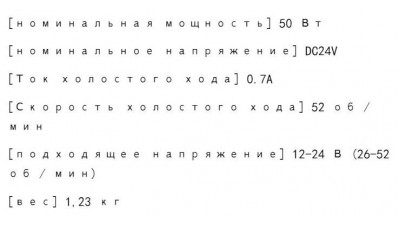 [номинальная мощность] 50 Вт

[номинальное напряжение] DC24V

[Ток холостого хода] 0.7A

[Скорость холостого хода] 52 об / мин

[подходящее напряжение] 12-24 В (26-52 об / мин)

[вес] 1,23 кг